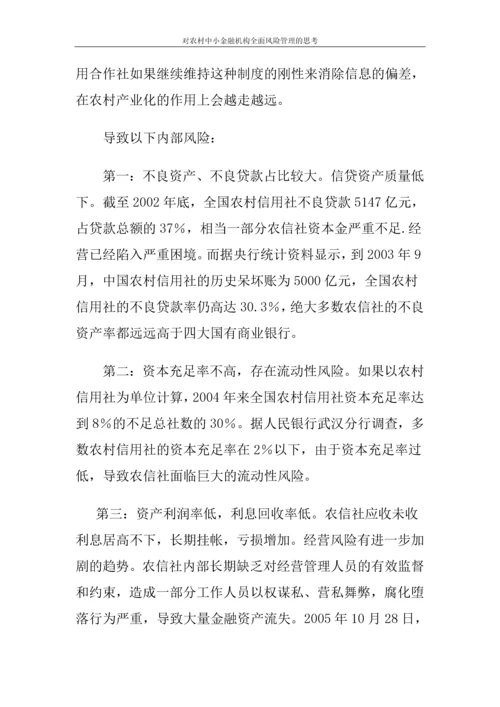 对农村中小金融机构全面风险管理的思考

用合作社如果继续维持这种制度的刚性来消除信息的偏差，在农村产业化的作用上会越走越远。

导致以下内部风险：

第一：不良资产、不良贷款占比较大。信贷资产质量低下。截至 2002 年底，全国农村信用社不良贷款 5147 亿元，占贷款总额的 37%，相当一部分农信社资本金严重不足.经营已经陷入严重困境。而据央行统计资料显示，到 2003 年 9 月，中国农村信用社的历史呆坏账为 5000 亿元，全国农村信用社的不良贷款率仍高达 30.3%，绝大多数农信社的不良资产率都远远高于四大国有商业银行。

第二：资本充足率不高，存在流动性风险。如果以农村信用社为单位计算，2004 年来全国农村信用社资本充足率达到 8%的不足总社数的 30%。据人民银行武汉分行调查，多数农村信用社的资本充足率在 2%以下，由于资本充足率过低，导致农信社面临巨大的流动性风险。

第三：资产利润率低，利息回收率低。农信社应收未收利息居高不下，长期挂帐，亏损增加。经营风险有进一步加剧的趋势。农信社内部长期缺乏对经营管理人员的有效监督和约束，造成一部分工作人员以权谋私、营私舞弊，腐化堕落行为严重，导致大量金融资产流失。2005 年 10 月 28 日，